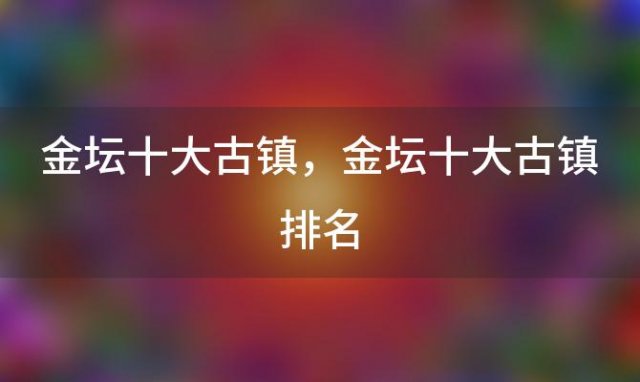 金坛十大古镇，金坛十大古镇排名